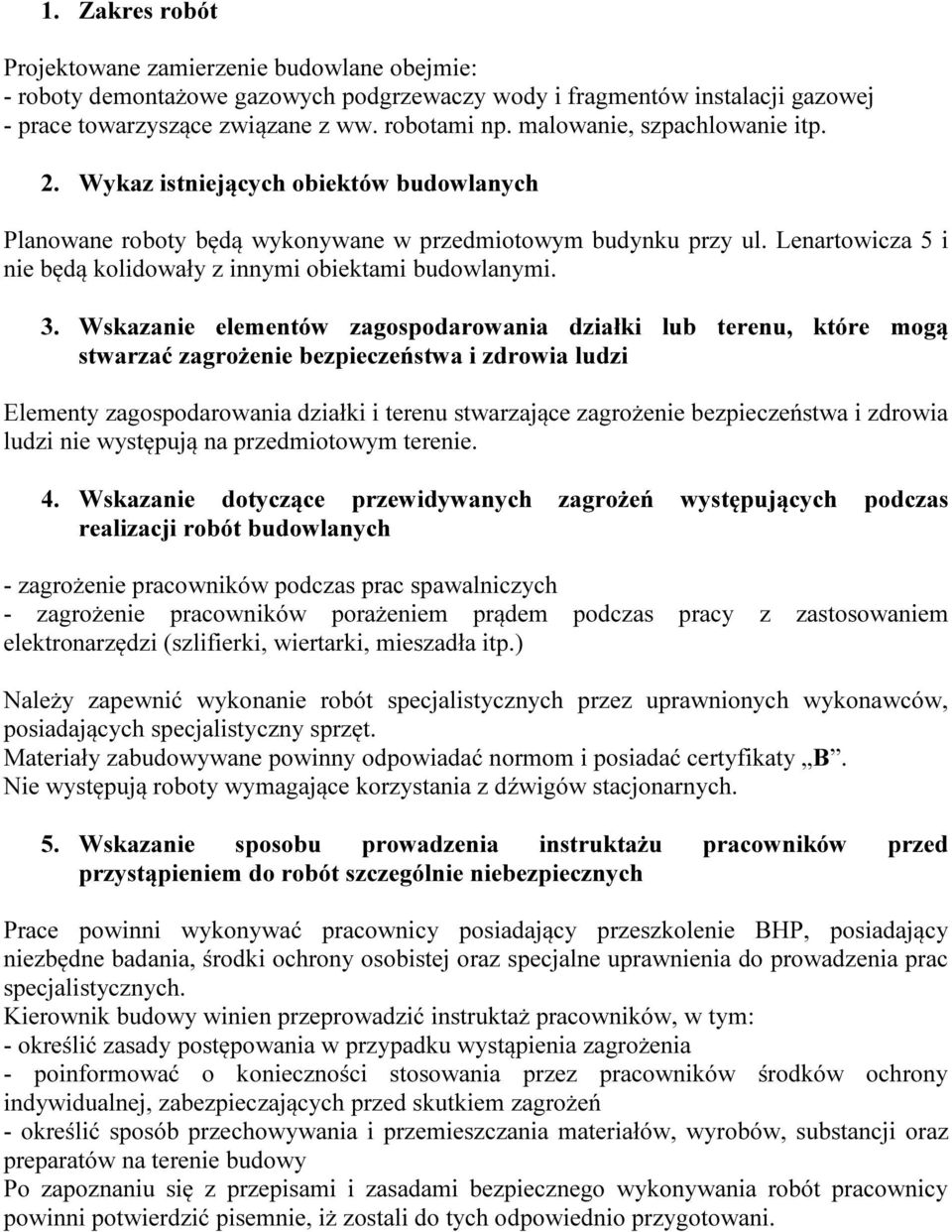 1. Zakres robót

Projektowane zamierzenie budowlane obejmie:
- roboty demontażowe gazowych podgrzewaczy wody i fragmentów instalacji gazowej
- prace towarzyszące związane z ww. robotami np. malowanie, szpachlowanie itp.

2. Wykaz istniejących obiektów budowlanych

Planowane roboty będą wykonywane w przedmiotowym budynku przy ul. Lenartowicza 5 i nie będą kolidowały z innymi obiektami budowlanymi.

3. Wskazanie elementów zagospodarowania działki lub terenu, które mogą stwarzać zagrożenie bezpieczeństwa i zdrowia ludzi

Elementy zagospodarowania działki i terenu stwarzające zagrożenie bezpieczeństwa i zdrowia ludzi nie występują na przedmiotowym terenie.

4. Wskazanie dotyczące przewidywanych zagrożeń występujących podczas realizacji robót budowlanych

- zagrożenie pracowników podczas prac spawalniczych
- zagrożenie pracowników porażeniem prądem podczas pracy z zastosowaniem elektronarzędzi (szlifierki, wiertarki, mieszadła itp.)

Należy zapewnić wykonanie robót specjalistycznych przez uprawnionych wykonawców, posiadających specjalistyczny sprzęt.
Materiały zabudowywane powinny odpowiadać normom i posiadać certyfikaty „B”.
Nie występują roboty wymagające korzystania z dźwigów stacjonarnych.

5. Wskazanie sposobu prowadzenia instruktażu pracowników przed przystąpieniem do robót szczególnie niebezpiecznych

Prace powinni wykonywać pracownicy posiadający przeszkolenie BHP, posiadający niezbędne badania, środki ochrony osobistej oraz specjalne uprawnienia do prowadzenia prac specjalistycznych.
Kierownik budowy winien przeprowadzić instruktaż pracowników, w tym:
- określić zasady postępowania w przypadku wystąpienia zagrożenia
- poinformować o konieczności stosowania przez pracowników środków ochrony indywidualnej, zabezpieczających przed skutkiem zagrożeń
- określić sposób przechowywania i przemieszczania materiałów, wyrobów, substancji oraz preparatów na terenie budowy
Po zapoznaniu się z przepisami i zasadami bezpiecznego wykonywania robót pracownicy powinni potwierdzić pisemnie, iż zostali do tych odpowiednio przygotowani.